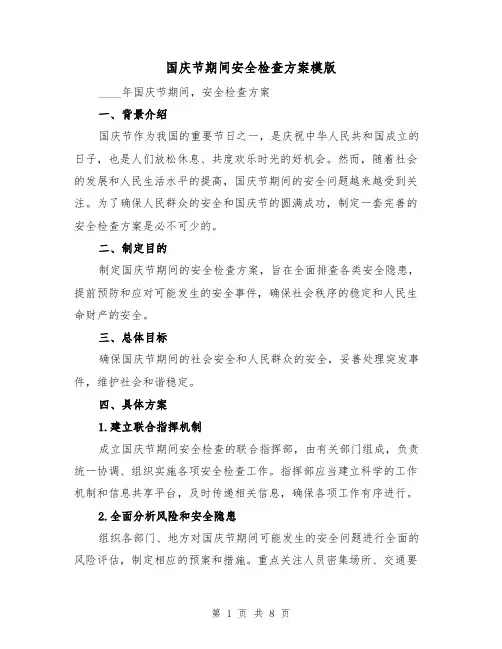 国庆节期间安全检查方案模版

____年国庆节期间，安全检查方案

一、背景介绍

国庆节作为我国的重要节日之一，是庆祝中华人民共和国成立的日子，也是人们放松休息、共度欢乐时光的好机会。然而，随着社会的发展和人民生活水平的提高，国庆节期间的安全问题越来越受到关注。为了确保人民群众的安全和国庆节的圆满成功，制定一套完善的安全检查方案是必不可少的。

二、制定目的

制定国庆节期间的安全检查方案，旨在全面排查各类安全隐患，提前预防和应对可能发生的安全事件，确保社会秩序的稳定和人民生命财产的安全。

三、总体目标

确保国庆节期间的社会安全和人民群众的安全，妥善处理突发事件，维护社会和谐稳定。

四、具体方案

1.建立联合指挥机制

成立国庆节期间安全检查的联合指挥部，由有关部门组成，负责统一协调、组织实施各项安全检查工作。指挥部应当建立科学的工作机制和信息共享平台，及时传递相关信息，确保各项工作有序进行。

2.全面分析风险和安全隐患

组织各部门、地方对国庆节期间可能发生的安全问题进行全面的风险评估，制定相应的预案和措施。重点关注人员密集场所、交通要

第 1 页 共 8 页